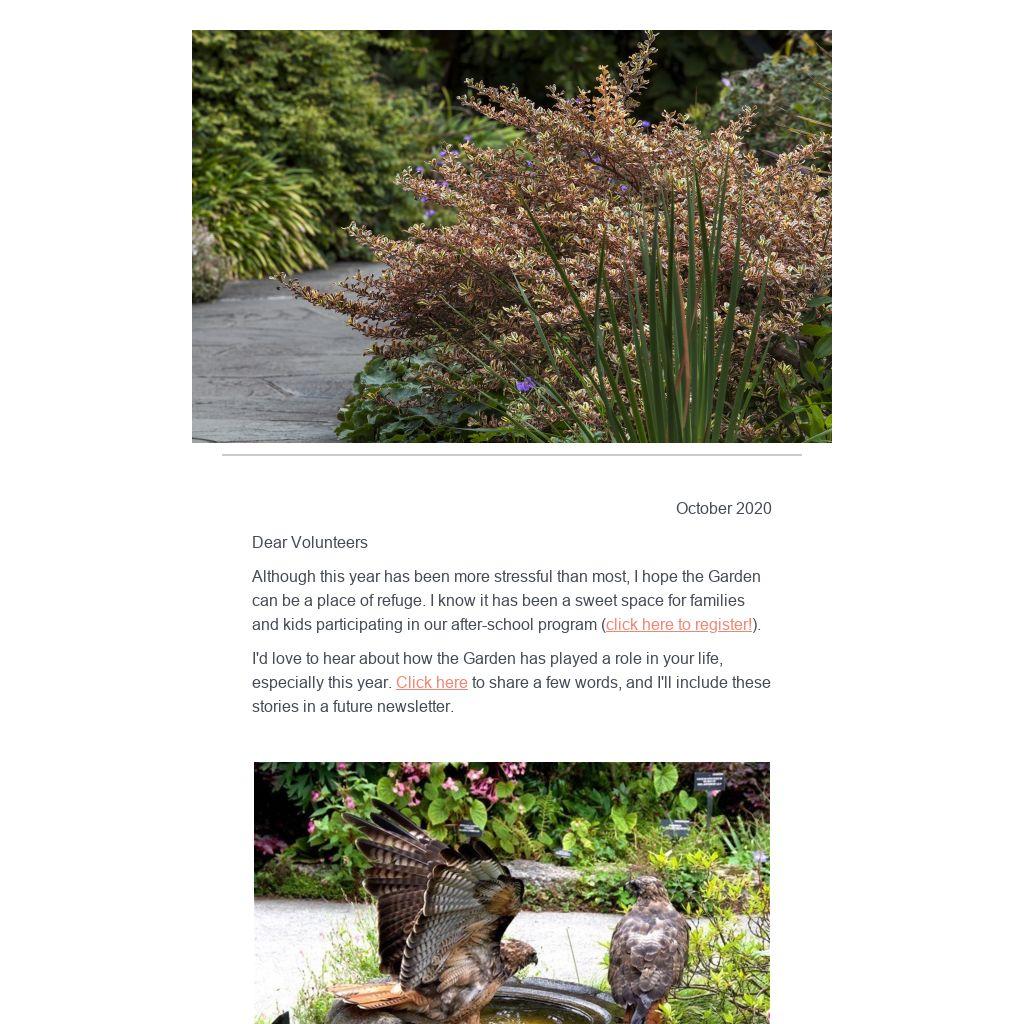 October 2020

Dear Volunteers

Although this year has been more stressful than most, I hope the Garden can be a place of refuge. I know it has been a sweet space for families and kids participating in our after-school program (click here to register!).

I'd love to hear about how the Garden has played a role in your life, especially this year. Click here to share a few words, and I'll include these stories in a future newsletter.